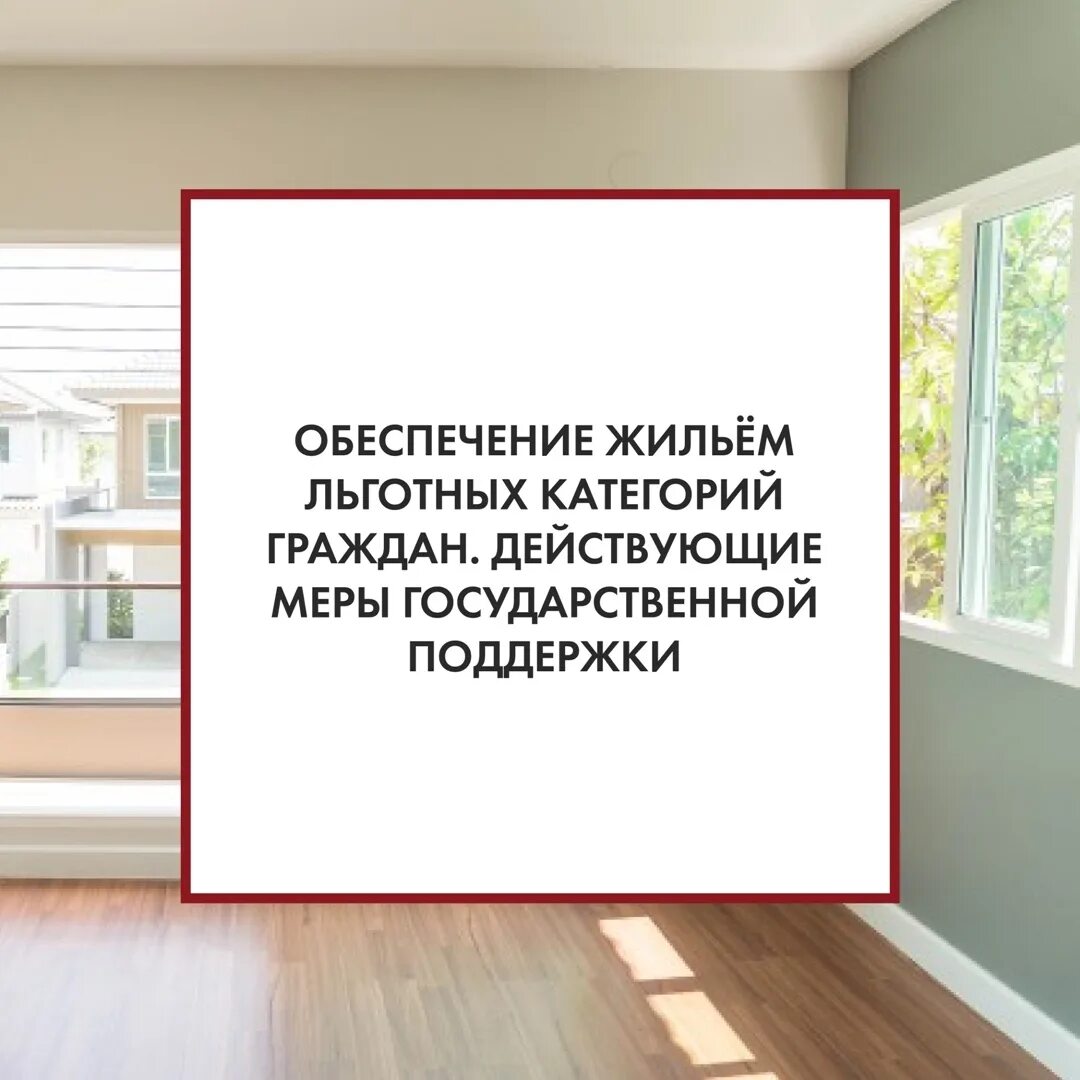 ОБЕСПЕЧЕНИЕ ЖИЛЬЁМ ЛЬГОТНЫХ КАТЕГОРИЙ ГРАЖДАН. ДЕЙСТВУЮЩИЕ МЕРЫ ГОСУДАРСТВЕННОЙ ПОДДЕРЖКИ